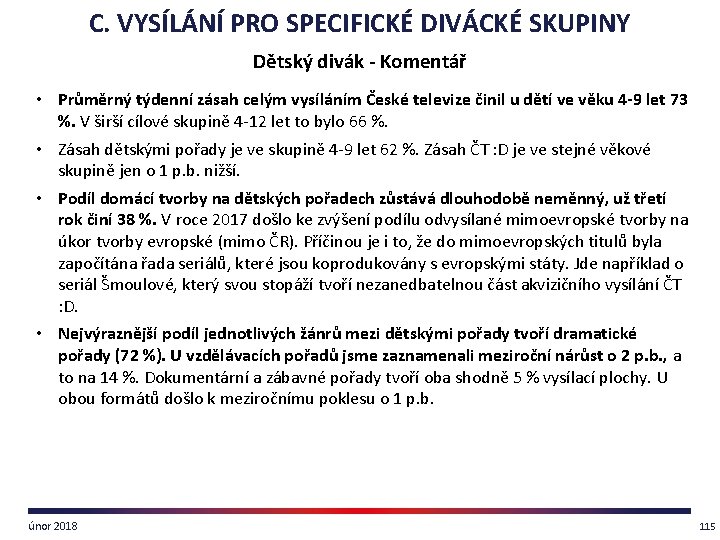 C. VYSÍLÁNÍ PRO SPECIFICKÉ DIVÁCKÉ SKUPINY

Dětský divák - Komentář

• Průměrný týdenní zásah celým vysíláním České televize činil u dětí ve věku 4-9 let 73 %. V širší cílové skupině 4-12 let to bylo 66 %.

• Zásah dětskými pořady je ve skupině 4-9 let 62 %. Zásah ČT :D je ve stejné věkové skupině jen o 1 p.b. nižší.

• Podíl domácí tvorby na dětských pořadech zůstává dlouhodobě neměnný, už třetí rok činí 38 %. V roce 2017 došlo ke zvýšení podílu odvysílané mimoevropské tvorby na úkor tvorby evropské (mimo ČR). Příčinou je i to, že do mimoevropských titulů byla započítána řada seriálů, které jsou koprodukovány s evropskými státy. Jde například o seriál Šmoulové, který svou stopáží tvoří nezanedbatelnou část akvizičního vysílání ČT :D.

• Nejvýraznější podíl jednotlivých žánrů mezi dětskými pořady tvoří dramatické pořady (72 %). U vzdělávacích pořadů jsme zaznamenali meziroční nárůst o 2 p.b., a to na 14 %. Dokumentární a zábavné pořady tvoří oba shodně 5 % vysílací plochy. U obou formátů došlo k meziročnímu poklesu o 1 p.b.

únor 2018

115